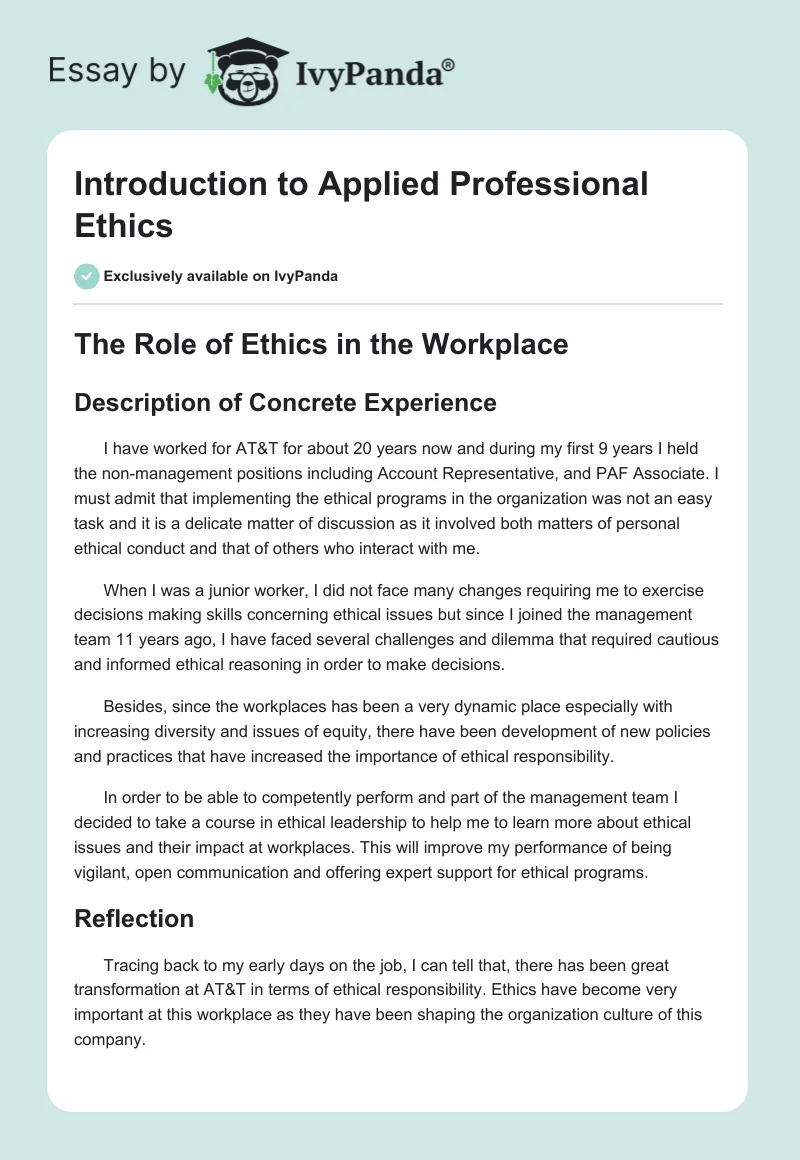 Essay by IvyPanda®

Introduction to Applied Professional Ethics

Exclusively available on IvyPanda

The Role of Ethics in the Workplace

Description of Concrete Experience

I have worked for AT&T for about 20 years now and during my first 9 years I held the non-management positions including Account Representative, and PAF Associate. I must admit that implementing the ethical programs in the organization was not an easy task and it is a delicate matter of discussion as it involved both matters of personal ethical conduct and that of others who interact with me.

When I was a junior worker, I did not face many changes requiring me to exercise decisions making skills concerning ethical issues but since I joined the management team 11 years ago, I have faced several challenges and dilemma that required cautious and informed ethical reasoning in order to make decisions.

Besides, since the workplaces has been a very dynamic place especially with increasing diversity and issues of equity, there have been development of new policies and practices that have increased the importance of ethical responsibility.

In order to be able to competently perform and part of the management team I decided to take a course in ethical leadership to help me to learn more about ethical issues and their impact at workplaces. This will improve my performance of being vigilant, open communication and offering expert support for ethical programs.

Reflection

Tracing back to my early days on the job, I can tell that, there has been great transformation at AT&T in terms of ethical responsibility. Ethics have become very important at this workplace as they have been shaping the organization culture of this company.